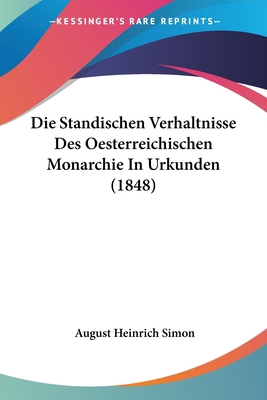 —KESSINGER'S RARE REPRINTS—

Die Standischen Verhaltnisse Des Oesterreichischen Monarchie In Urkunden (1848)

August Heinrich Simon